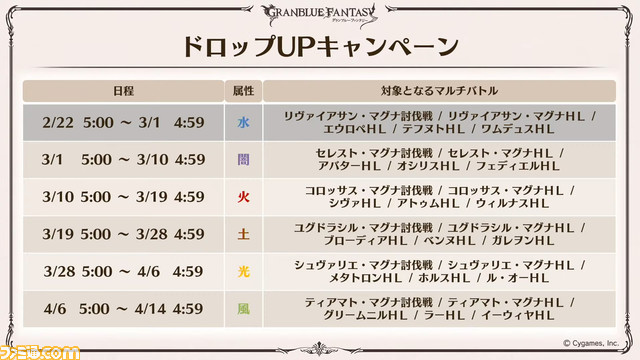 GRANBLUE FANTASY
グランブルーファンタジー

ドロップUPキャンペーン

| 日程 | 属性 | 対象となるマルチバトル |
|---|---|---|
| 2/22 5:00 ～ 3/1 4:59 | 水 | リヴァイアサン・マグナ討伐戦 / リヴァイアサン・マグナHL / エウロペHL / テフヌトHL / ワムデュスHL |
| 3/1 5:00 ～ 3/10 4:59 | 闇 | セレスト・マグナ討伐戦 / セレスト・マグナHL / アバターHL / オシリスHL / フェディエルHL |
| 3/10 5:00 ～ 3/19 4:59 | 火 | コロッサス・マグナ討伐戦 / コロッサス・マグナHL / シヴァHL / アトゥムHL / ウィルナスHL |
| 3/19 5:00 ～ 3/28 4:59 | 土 | ユグドラシル・マグナ討伐戦 / ユグドラシル・マグナHL / ブローディアHL / ベンヌHL / ガレヲンHL |
| 3/28 5:00 ～ 4/6 4:59 | 光 | シュヴァリエ・マグナ討伐戦 / シュヴァリエ・マグナHL / メタトロンHL / ホルスHL / ル・オーHL |
| 4/6 5:00 ～ 4/14 4:59 | 風 | ティアマト・マグナ討伐戦 / ティアマト・マグナHL / グリームニルHL / ラーHL / イーウィヤHL |

© Cygames, Inc.

ファミ通.com